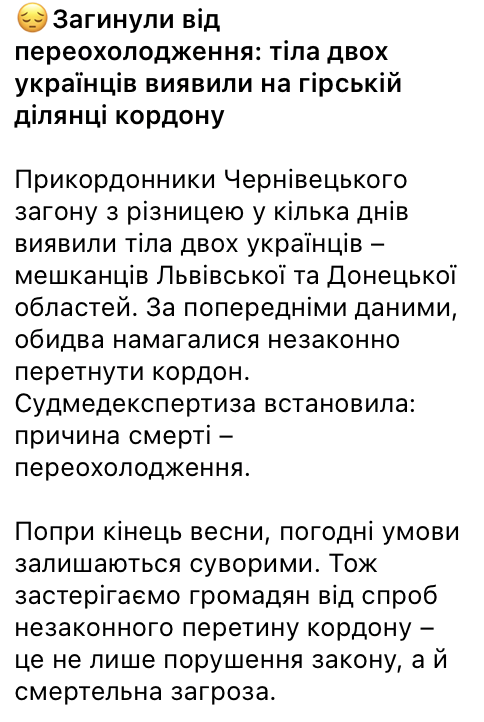 😔Загинули від переохолодження: тіла двох українців виявили на гірській ділянці кордону

Прикордонники Чернівецького загону з різницею у кілька днів виявили тіла двох українців – мешканців Львівської та Донецької областей. За попередніми даними, обидва намагалися незаконно перетнути кордон. Судмедекспертиза встановила: причина смерті – переохолодження.

Попри кінець весни, погодні умови залишаються суворими. Тож застерігаємо громадян від спроб незаконного перетину кордону – це не лише порушення закону, а й смертельна загроза.